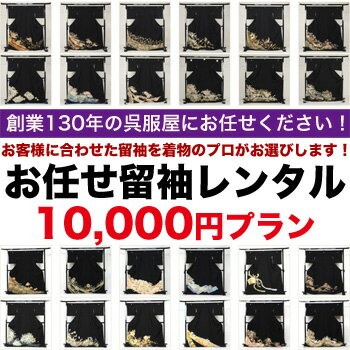 創業130年の呉服屋にお任せください！

お客様に合わせた留袖を着物のプロがお選びします！

お任せ留袖レンタル

10,000円プラン